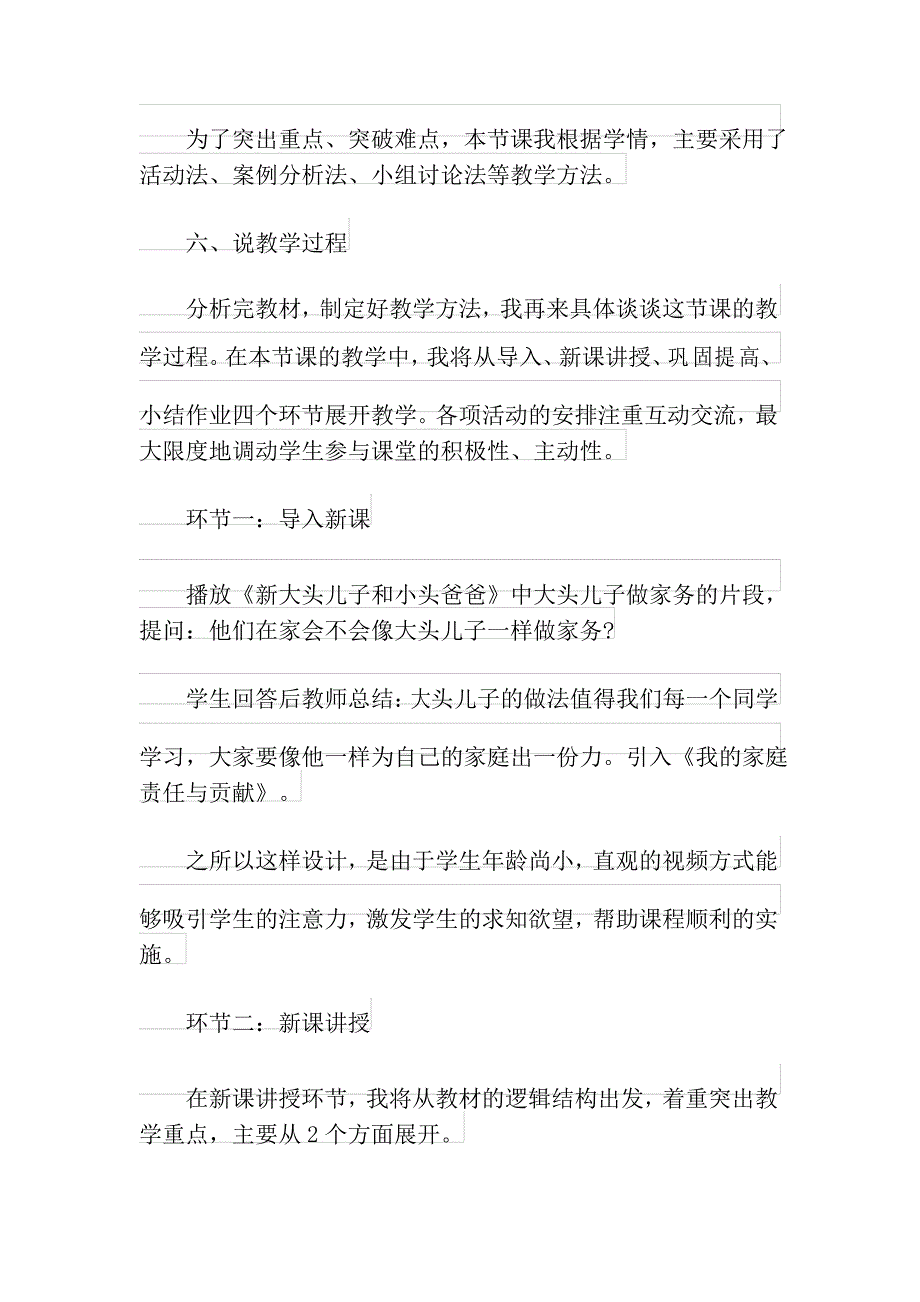 为了突出重点、突破难点，本节课我根据学情，主要采用了活动法、案例分析法、小组讨论法等教学方法。

六、说教学过程

分析完教材，制定好教学方法，我再来具体谈谈这节课的教学过程。在本节课的教学中，我将从导入、新课讲授、巩固提高、小结作业四个环节展开教学。各项活动的安排注重互动交流，最大限度地调动学生参与课堂的积极性、主动性。

环节一：导入新课

播放《新大头儿子和小头爸爸》中大头儿子做家务的片段，提问：他们在家会不会像大头儿子一样做家务?

学生回答后教师总结：大头儿子的做法值得我们每一个同学学习，大家要像他一样为自己的家庭出一份力。引入《我的家庭责任与贡献》。

之所以这样设计，是由于学生年龄尚小，直观的视频方式能够吸引学生的注意力，激发学生的求知欲望，帮助课程顺利的实施。

环节二：新课讲授

在新课讲授环节，我将从教材的逻辑结构出发，着重突出教学重点，主要从 2 个方面展开。